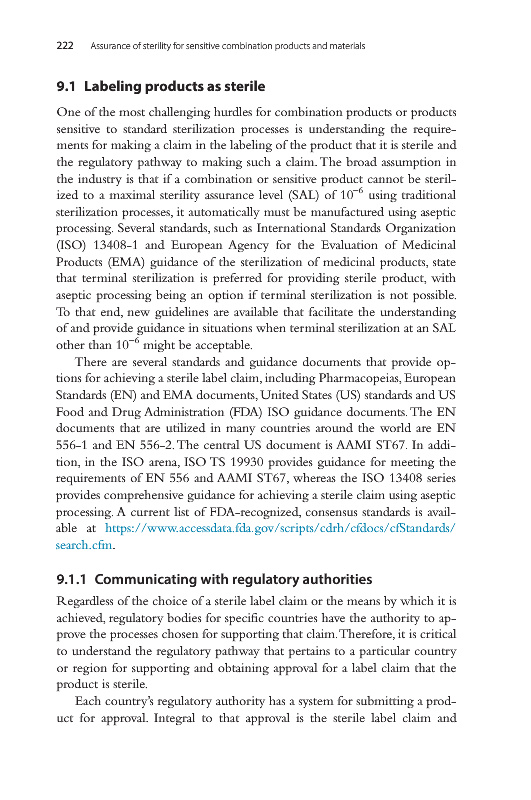 222 Assurance of sterility for sensitive combination products and materials

9.1 Labeling products as sterile

One of the most challenging hurdles for combination products or products sensitive to standard sterilization processes is understanding the requirements for making a claim in the labeling of the product that it is sterile and the regulatory pathway to making such a claim. The broad assumption in the industry is that if a combination or sensitive product cannot be sterilized to a maximal sterility assurance level (SAL) of $10^{-6}$ using traditional sterilization processes, it automatically must be manufactured using aseptic processing. Several standards, such as International Standards Organization (ISO) 13408-1 and European Agency for the Evaluation of Medicinal Products (EMA) guidance of the sterilization of medicinal products, state that terminal sterilization is preferred for providing sterile product, with aseptic processing being an option if terminal sterilization is not possible. To that end, new guidelines are available that facilitate the understanding of and provide guidance in situations when terminal sterilization at an SAL other than $10^{-6}$ might be acceptable.

There are several standards and guidance documents that provide options for achieving a sterile label claim, including Pharmacopeias, European Standards (EN) and EMA documents, United States (US) standards and US Food and Drug Administration (FDA) ISO guidance documents. The EN documents that are utilized in many countries around the world are EN 556-1 and EN 556-2. The central US document is AAMI ST67. In addition, in the ISO arena, ISO TS 19930 provides guidance for meeting the requirements of EN 556 and AAMI ST67, whereas the ISO 13408 series provides comprehensive guidance for achieving a sterile claim using aseptic processing. A current list of FDA-recognized, consensus standards is available at https://www.accessdata.fda.gov/scripts/cdrh/cfdocs/cfStandards/search.cfm.

9.1.1 Communicating with regulatory authorities

Regardless of the choice of a sterile label claim or the means by which it is achieved, regulatory bodies for specific countries have the authority to approve the processes chosen for supporting that claim. Therefore, it is critical to understand the regulatory pathway that pertains to a particular country or region for supporting and obtaining approval for a label claim that the product is sterile.

Each country's regulatory authority has a system for submitting a product for approval. Integral to that approval is the sterile label claim and